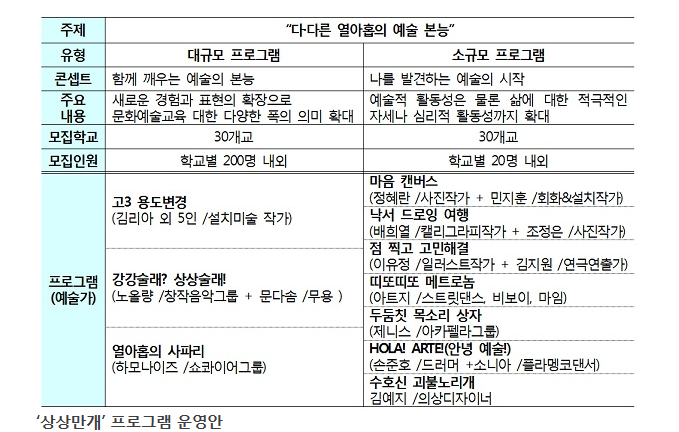 | 주제 | "다다른 열아홉의 예술 본능" | |
|---|---|---|
| 유형 | 대규모 프로그램 | 소규모 프로그램 |
| 콘셉트 | 함께 깨우는 예술의 본능 | 나를 발견하는 예술의 시작 |
| 주요 내용 | 새로운 경험과 표현의 확장으로 문화예술교육 대한 다양한 폭의 의미 확대 | 예술적 활동성은 물론 삶에 대한 적극적인 자세나 심리적 활동성까지 확대 |
| 모집학교 | 30개교 | 30개교 |
| 모집인원 | 학교별 200명 내외 | 학교별 20명 내외 |
| 프로그램 (예술가) | 고3 용도변경 (김리아 외 5인 /설치미술 작가) | 마음 캔버스 (정혜란 /사진작가 + 민지훈 /회화&설치작가) |
| | | 낙서 드로잉 여행 (배희열 /캘리그라피작가 + 조정은 /사진작가) |
| | 강강술래? 상상술래! (노올량 /창작음악그룹 + 문다솜 /무용 ) | 점 찍고 고민해결 (이유정 /일러스트작가 + 김지원 /연극연출가) |
| | | 띠또띠또 메트로놈 (아트지 /스트릿댄스, 비보이, 마임) |
| | | 두둠칫 목소리 상자 (제니스 /아카펠라그룹) |
| | 열아홉의 사파리 (하모나이즈 /쇼콰이어그룹) | HOLA! ARTE!(안녕 예술!) (손준호 /드러머 +소니아 /플라멩코댄서) |
| | | 수호신 괴불노리개 김예지 /의상디자이너 |

'상상만개' 프로그램 운영안